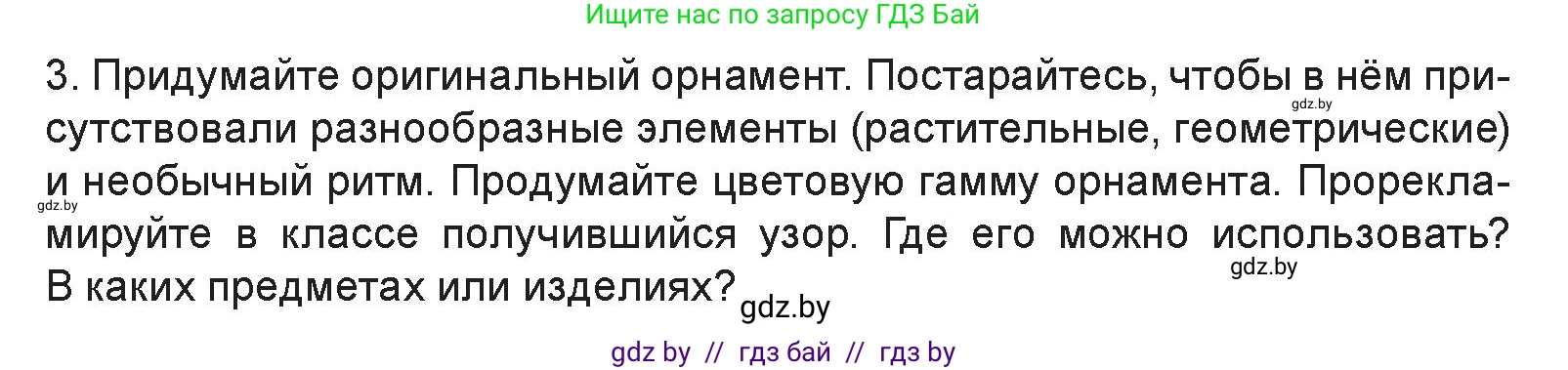 Ищите нас по запросу ГДЗ Бай

3. Придумайте оригинальный орнамент. Постарайтесь, чтобы в нём присутствовали разнообразные элементы (растительные, геометрические) и необычный ритм. Продумайте цветовую гамму орнамента. Прорекламируйте в классе получившийся узор. Где его можно использовать? В каких предметах или изделиях?

gdz.by

gdz.by

gdz.by

gdz.by

gdz by // гдз бай // гдз by